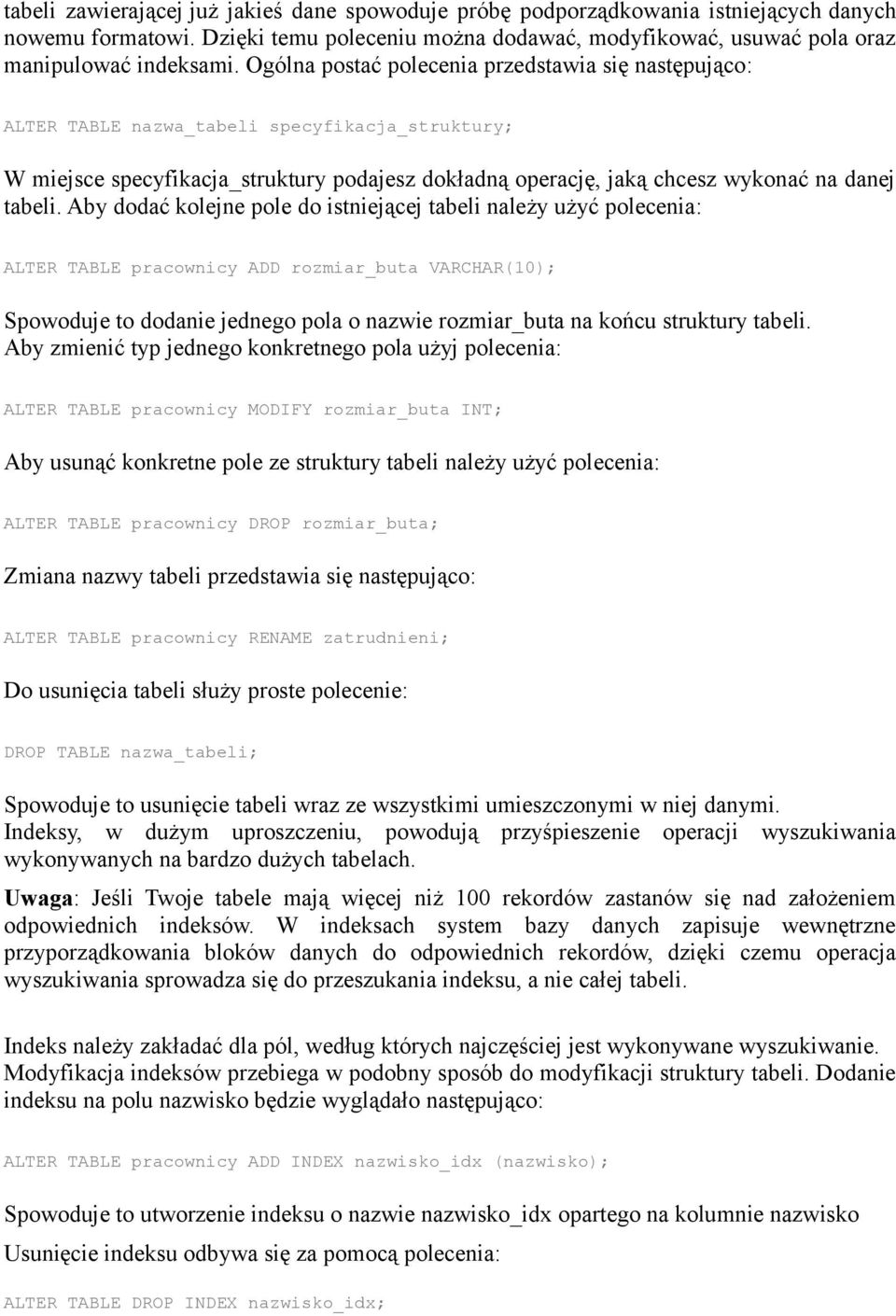 tabeli zawierającej już jakieś dane spowoduje próbę podporządkowania istniejących danych nowemu formatowi. Dzięki temu poleceniu można dodawać, modyfikować, usuwać pola oraz manipulować indeksami. Ogólna postać polecenia przedstawia się następująco:

ALTER TABLE nazwa_tabeli specyfikacja_struktury;

W miejsce specyfikacja_struktury podajesz dokładną operację, jaką chcesz wykonać na danej tabeli. Aby dodać kolejne pole do istniejącej tabeli należy użyć polecenia:

ALTER TABLE pracownicy ADD rozmiar_buta VARCHAR(10);

Spowoduje to dodanie jednego pola o nazwie rozmiar_buta na końcu struktury tabeli. Aby zmienić typ jednego konkretnego pola użyj polecenia:

ALTER TABLE pracownicy MODIFY rozmiar_buta INT;

Aby usunąć konkretne pole ze struktury tabeli należy użyć polecenia:

ALTER TABLE pracownicy DROP rozmiar_buta;

Zmiana nazwy tabeli przedstawia się następująco:

ALTER TABLE pracownicy RENAME zatrudnieni;

Do usunięcia tabeli służy proste polecenie:

DROP TABLE nazwa_tabeli;

Spowoduje to usunięcie tabeli wraz ze wszystkimi umieszczonymi w niej danymi. Indeksy, w dużym uproszczeniu, powodują przyśpieszenie operacji wyszukiwania wykonywanych na bardzo dużych tabelach.

Uwaga: Jeśli Twoje tabele mają więcej niż 100 rekordów zastanów się nad założeniem odpowiednich indeksów. W indeksach system bazy danych zapisuje wewnętrzne przyporządkowania bloków danych do odpowiednich rekordów, dzięki czemu operacja wyszukiwania sprowadza się do przeszukania indeksu, a nie całej tabeli.

Indeks należy zakładać dla pól, według których najczęściej jest wykonywane wyszukiwanie. Modyfikacja indeksów przebiega w podobny sposób do modyfikacji struktury tabeli. Dodanie indeksu na polu nazwisko będzie wyglądało następująco:

ALTER TABLE pracownicy ADD INDEX nazwisko_idx (nazwisko);

Spowoduje to utworzenie indeksu o nazwie nazwisko_idx opartego na kolumnie nazwisko

Usunięcie indeksu odbywa się za pomocą polecenia:

ALTER TABLE DROP INDEX nazwisko_idx;